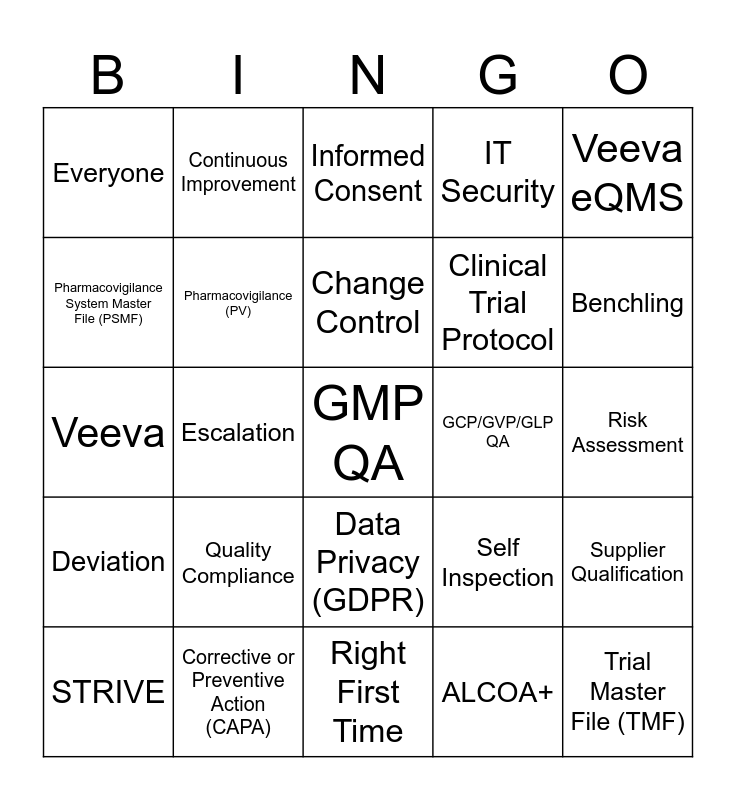 | B | I | N | G | O |
|---|---|---|---|---|
| Everyone | Continuous Improvement | Informed Consent | IT Security | Veeva eQMS |
| Pharmacovigilance System Master File (PSMF) | Pharmacovigilance (PV) | Change Control | Clinical Trial Protocol | Benchling |
| Veeva | Escalation | GMP QA | GCP/GVP/GLP QA | Risk Assessment |
| Deviation | Quality Compliance | Data Privacy (GDPR) | Self Inspection | Supplier Qualification |
| STRIVE | Corrective or Preventive Action (CAPA) | Right First Time | ALCOA+ | Trial Master File (TMF) |